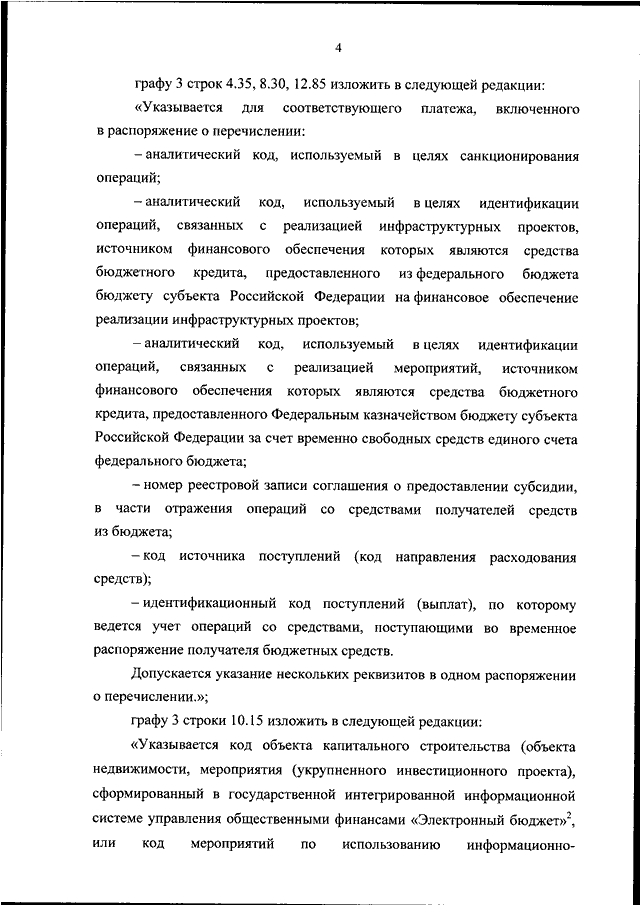 4

графу 3 строк 4.35, 8.30, 12.85 изложить в следующей редакции:

«Указывается для соответствующего платежа, включенного в распоряжение о перечислении:

– аналитический код, используемый в целях санкционирования операций;

– аналитический код, используемый в целях идентификации операций, связанных с реализацией инфраструктурных проектов, источником финансового обеспечения которых являются средства бюджетного кредита, предоставленного из федерального бюджета бюджету субъекта Российской Федерации на финансовое обеспечение реализации инфраструктурных проектов;

– аналитический код, используемый в целях идентификации операций, связанных с реализацией мероприятий, источником финансового обеспечения которых являются средства бюджетного кредита, предоставленного Федеральным казначейством бюджету субъекта Российской Федерации за счет временно свободных средств единого счета федерального бюджета;

– номер реестровой записи соглашения о предоставлении субсидии, в части отражения операций со средствами получателей средств из бюджета;

– код источника поступлений (код направления расходования средств);

– идентификационный код поступлений (выплат), по которому ведется учет операций со средствами, поступающими во временное распоряжение получателя бюджетных средств.

Допускается указание нескольких реквизитов в одном распоряжении о перечислении.»;

графу 3 строки 10.15 изложить в следующей редакции:

«Указывается код объекта капитального строительства (объекта недвижимости, мероприятия (укрупненного инвестиционного проекта), сформированный в государственной интегрированной информационной системе управления общественными финансами «Электронный бюджет»$^2$, или код мероприятий по использованию информационно-